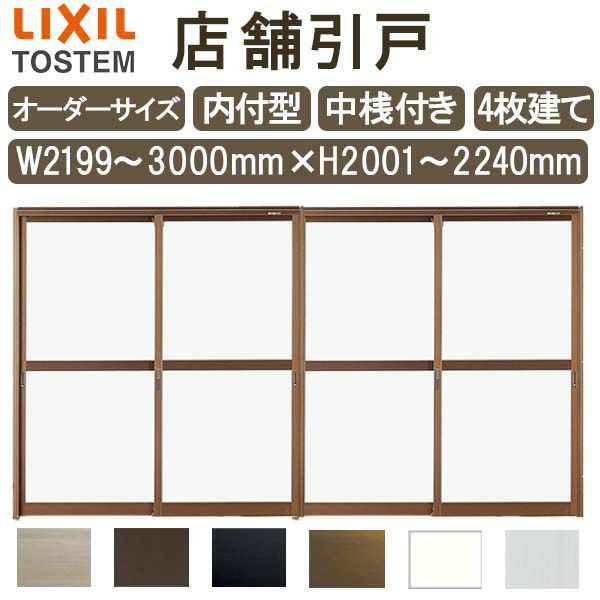 LIXIL
TOSTEM
店舗引戸

オーダーサイズ
内付型
中桟付き
4枚建て

W2199～3000mm×H2001～2240mm